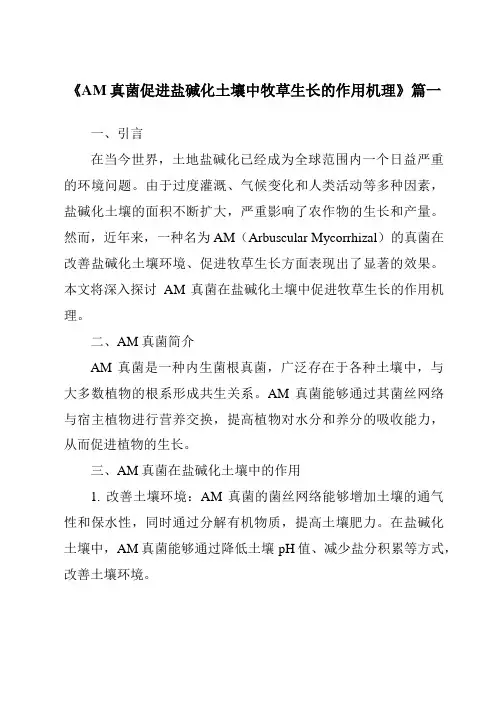 《AM 真菌促进盐碱化土壤中牧草生长的作用机理》篇一

一、引言

在当今世界，土地盐碱化已经成为全球范围内一个日益严重的环境问题。由于过度灌溉、气候变化和人类活动等多种因素，盐碱化土壤的面积不断扩大，严重影响了农作物的生长和产量。然而，近年来，一种名为 AM（Arbuscular Mycorrhizal）的真菌在改善盐碱化土壤环境、促进牧草生长方面表现出了显著的效果。本文将深入探讨 AM 真菌在盐碱化土壤中促进牧草生长的作用机理。

二、AM 真菌简介

AM 真菌是一种内生菌根真菌，广泛存在于各种土壤中，与大多数植物的根系形成共生关系。AM 真菌能够通过其菌丝网络与宿主植物进行营养交换，提高植物对水分和养分的吸收能力，从而促进植物的生长。

三、AM 真菌在盐碱化土壤中的作用

1. 改善土壤环境：AM 真菌的菌丝网络能够增加土壤的通气性和保水性，同时通过分解有机物质，提高土壤肥力。在盐碱化土壤中，AM 真菌能够通过降低土壤 pH 值、减少盐分积累等方式，改善土壤环境。